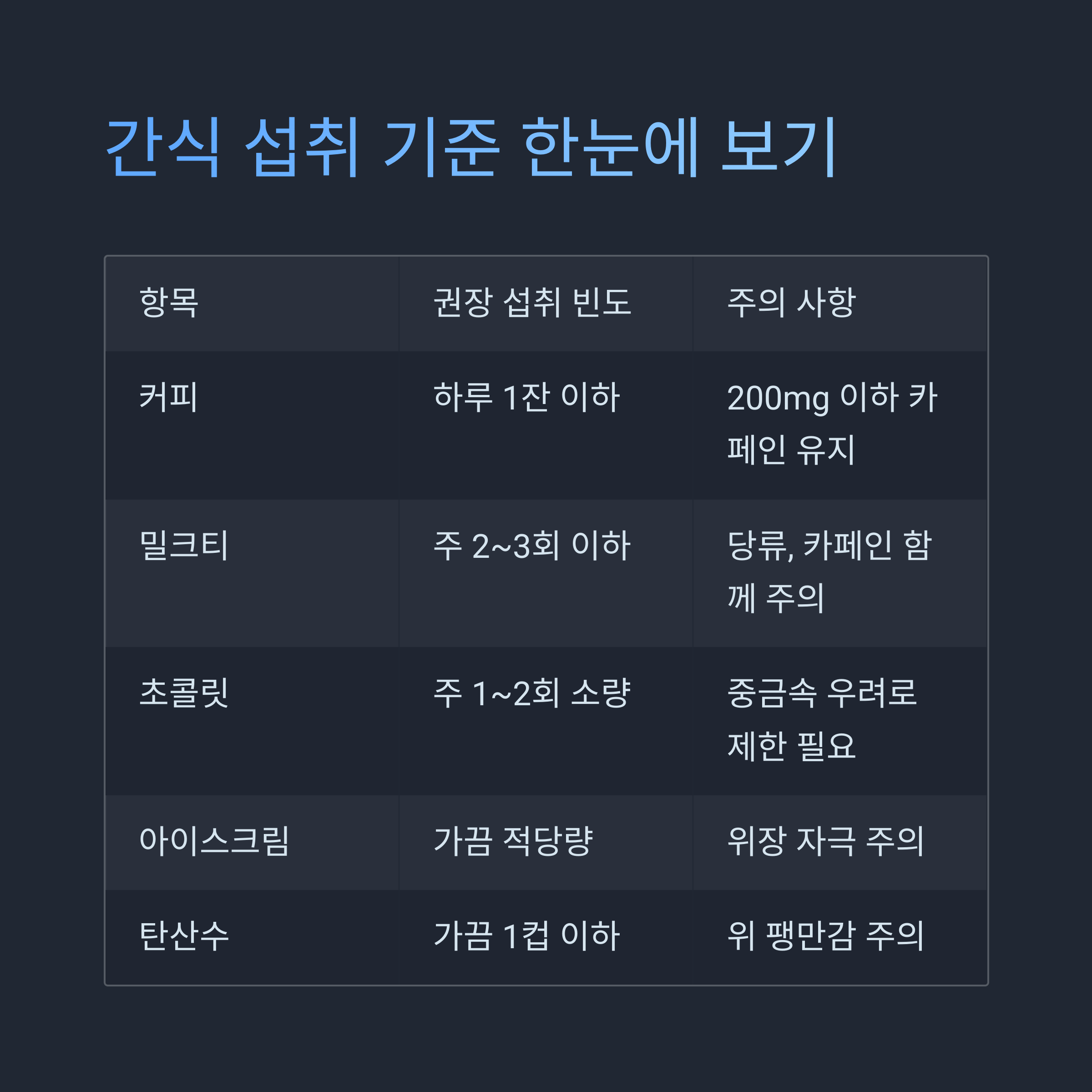 간식 섭취 기준 한눈에 보기

| 항목 | 권장 섭취 빈도 | 주의 사항 |
|---|---|---|
| 커피 | 하루 1잔 이하 | 200mg 이하 카페인 유지 |
| 밀크티 | 주 2~3회 이하 | 당류, 카페인 함께 주의 |
| 초콜릿 | 주 1~2회 소량 | 중금속 우려로 제한 필요 |
| 아이스크림 | 가끔 적당량 | 위장 자극 주의 |
| 탄산수 | 가끔 1컵 이하 | 위 팽만감 주의 |